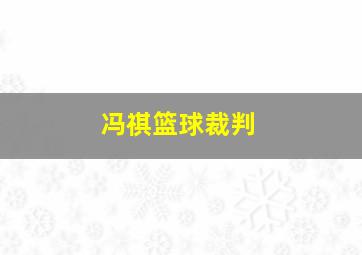 冯祺篮球裁判